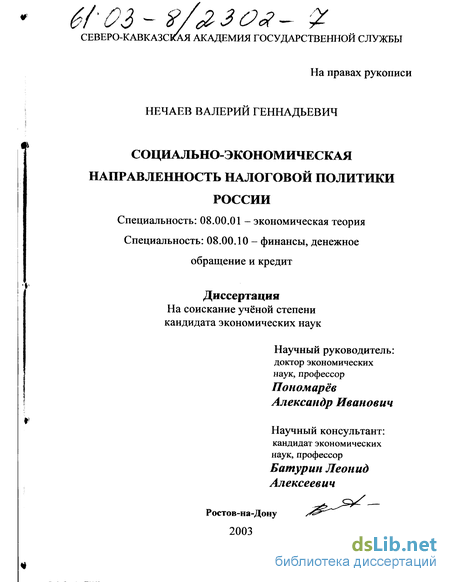 61:03-8/2302-7

СЕВЕРО-КАВКАЗСКАЯ АКАДЕМИЯ ГОСУДАРСТВЕННОЙ СЛУЖБЫ

На правах рукописи

НЕЧАЕВ ВАЛЕРИЙ ГЕННАДЬЕВИЧ

СОЦИАЛЬНО-ЭКОНОМИЧЕСКАЯ НАПРАВЛЕННОСТЬ НАЛОГОВОЙ ПОЛИТИКИ РОССИИ

Специальность: 08.00.01 – экономическая теория

Специальность: 08.00.10 – финансы, денежное обращение и кредит

Диссертация
На соискание учёной степени кандидата экономических наук

Научный руководитель:
доктор экономических наук, профессор
Пономарёв
Александр Иванович

Научный консультант:
кандидат экономических наук, профессор
Батурин Леонид
Алексеевич

Ростов-на-Дону

2003

dsLib.net
библиотека диссертаций